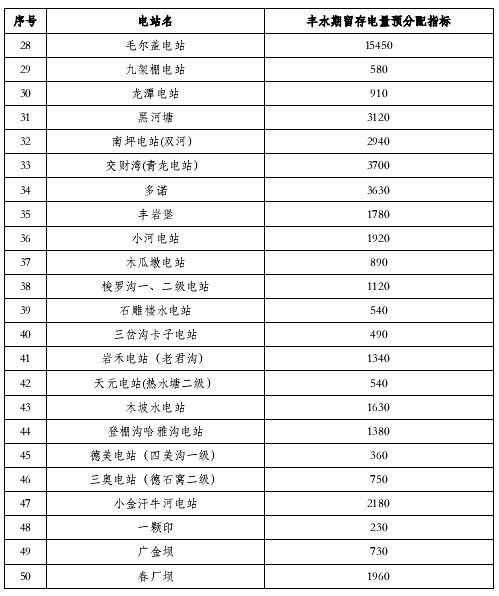 | 序号 | 电站名 | 丰水期留存电量预分配指标 |
|---|---|---|
| 28 | 毛尔盖电站 | 15450 |
| 29 | 九架棚电站 | 580 |
| 30 | 龙潭电站 | 910 |
| 31 | 黑河塘 | 3120 |
| 32 | 南坪电站(双河) | 2940 |
| 33 | 交财湾(青龙电站) | 3700 |
| 34 | 多诺 | 3630 |
| 35 | 丰岩堡 | 1780 |
| 36 | 小河电站 | 1920 |
| 37 | 木瓜墩电站 | 890 |
| 38 | 梭罗沟一、二级电站 | 1120 |
| 39 | 石雕楼水电站 | 540 |
| 40 | 三岔沟卡子电站 | 490 |
| 41 | 岩禾电站（老君沟） | 1340 |
| 42 | 天元电站(热水塘二级） | 540 |
| 43 | 木坡水电站 | 1630 |
| 44 | 登棚沟哈雅沟电站 | 1380 |
| 45 | 德美电站（四美沟一级） | 360 |
| 46 | 三奥电站（德石窝二级） | 750 |
| 47 | 小金汗牛河电站 | 2180 |
| 48 | 一颗印 | 230 |
| 49 | 广金坝 | 730 |
| 50 | 春厂坝 | 1960 |